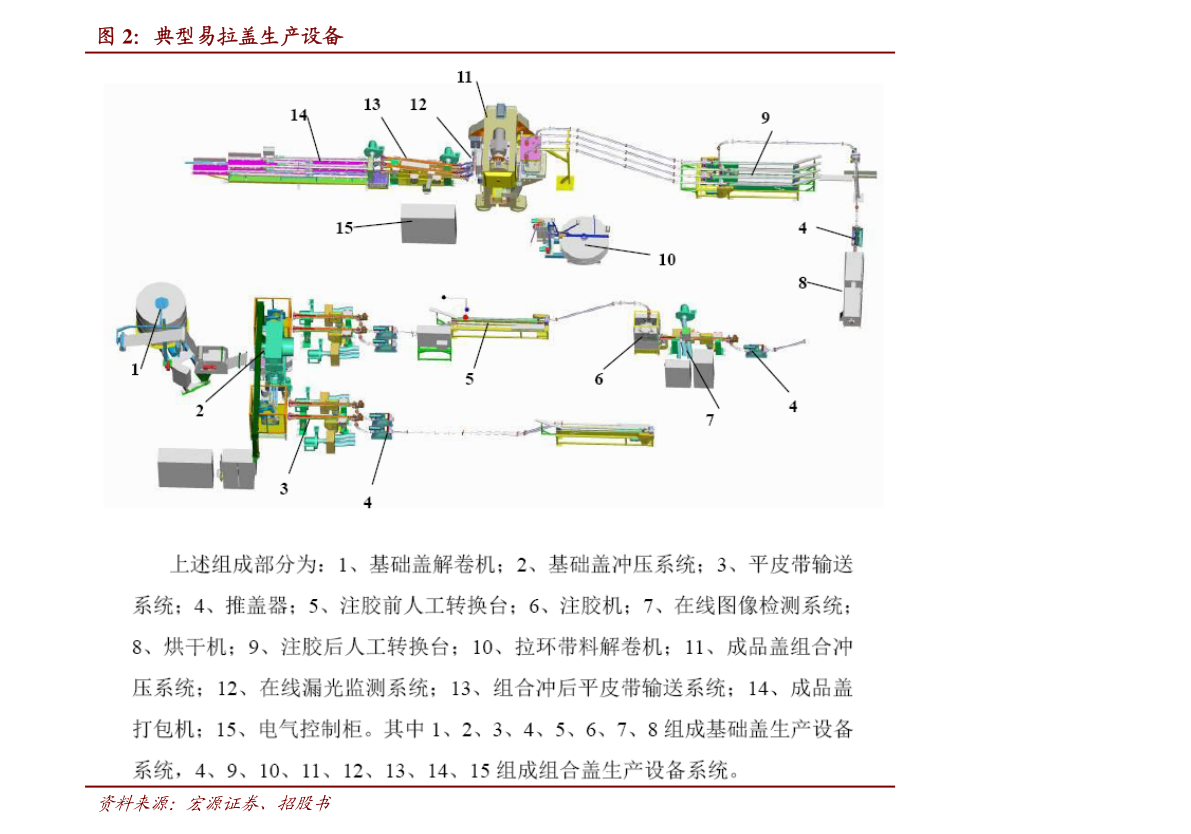 图2：典型易拉盖生产设备

11
14
13
12
9
15
10
4
8
1
2
5
6
7
4
3
4

上述组成部分为：1、基础盖解卷机；2、基础盖冲压系统；3、平皮带输送系统；4、推盖器；5、注胶前人工转换台；6、注胶机；7、在线图像检测系统；8、烘干机；9、注胶后人工转换台；10、拉环带料解卷机；11、成品盖组合冲压系统；12、在线漏光监测系统；13、组合冲后平皮带输送系统；14、成品盖打包机；15、电气控制柜。其中1、2、3、4、5、6、7、8组成基础盖生产设备系统，4、9、10、11、12、13、14、15组成组合盖生产设备系统。

资料来源：宏源证券、招股书